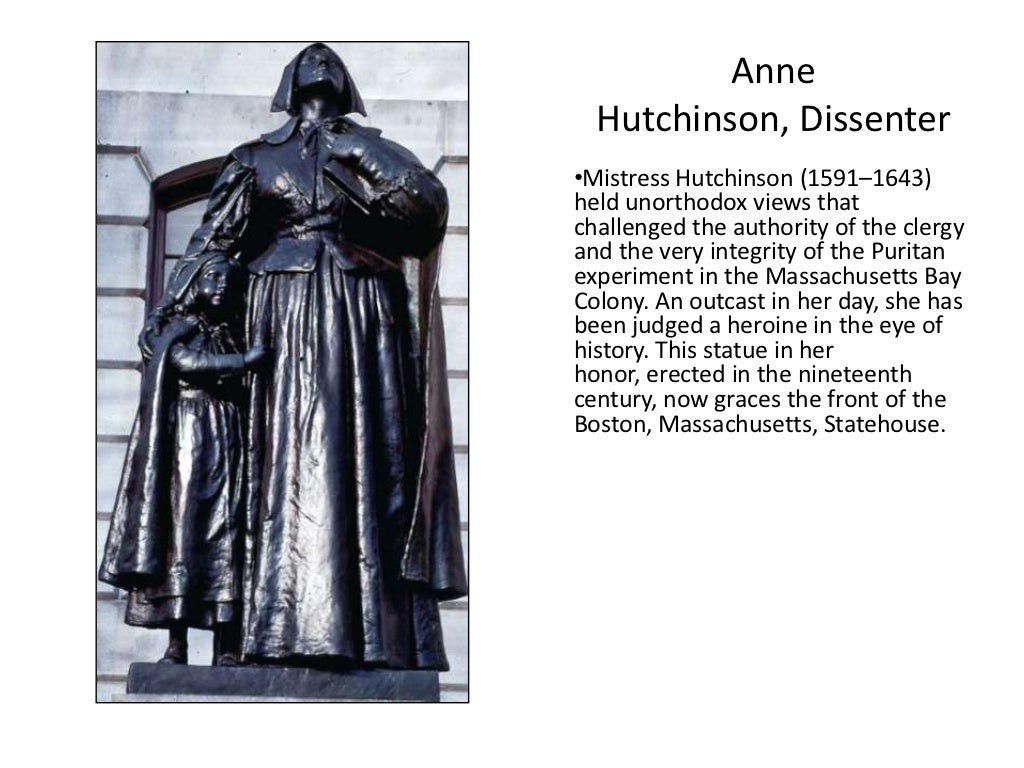 Anne
Hutchinson, Dissenter

• Mistress Hutchinson (1591–1643) held unorthodox views that challenged the authority of the clergy and the very integrity of the Puritan experiment in the Massachusetts Bay Colony. An outcast in her day, she has been judged a heroine in the eye of history. This statue in her honor, erected in the nineteenth century, now graces the front of the Boston, Massachusetts, Statehouse.